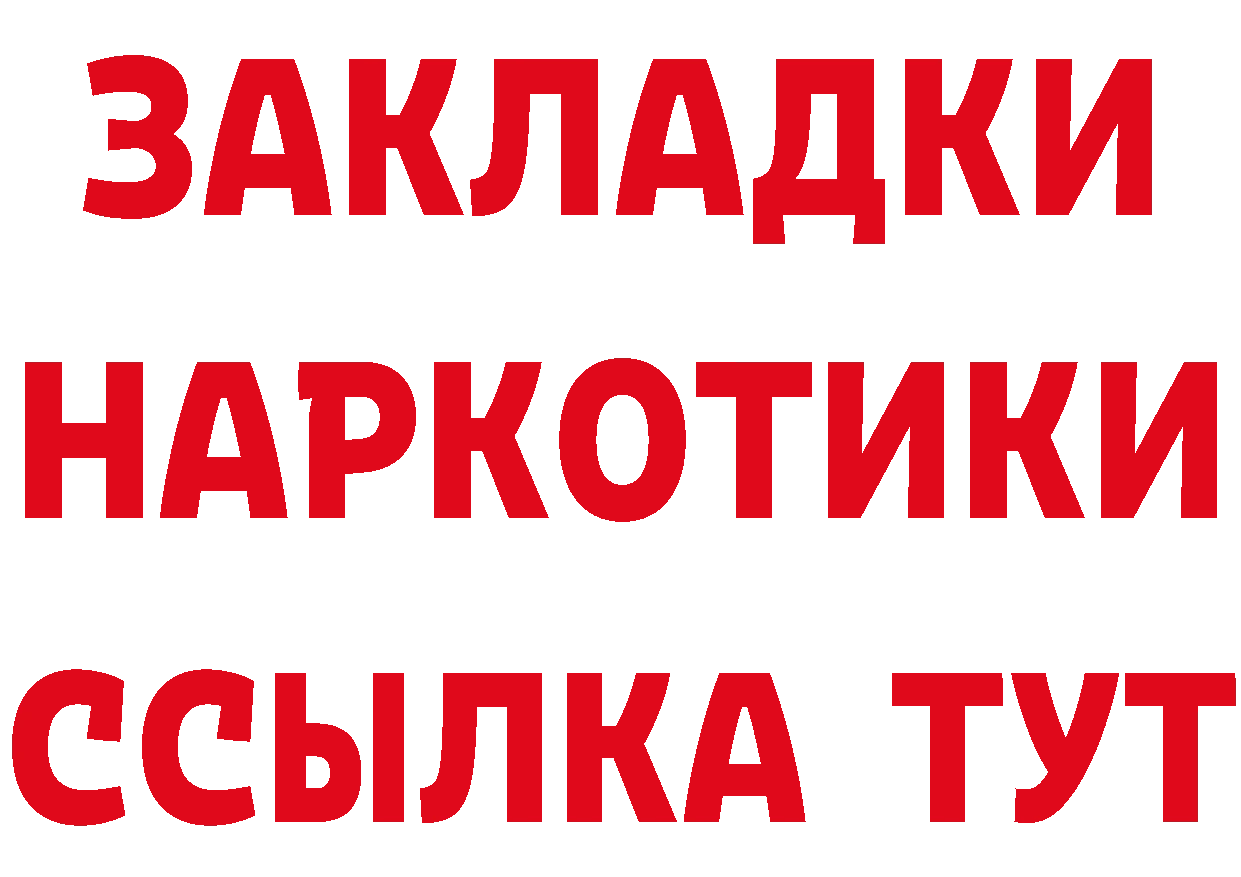 ЗАКЛАДКИ НАРКОТИКИ ССЫЛКА ТУТ